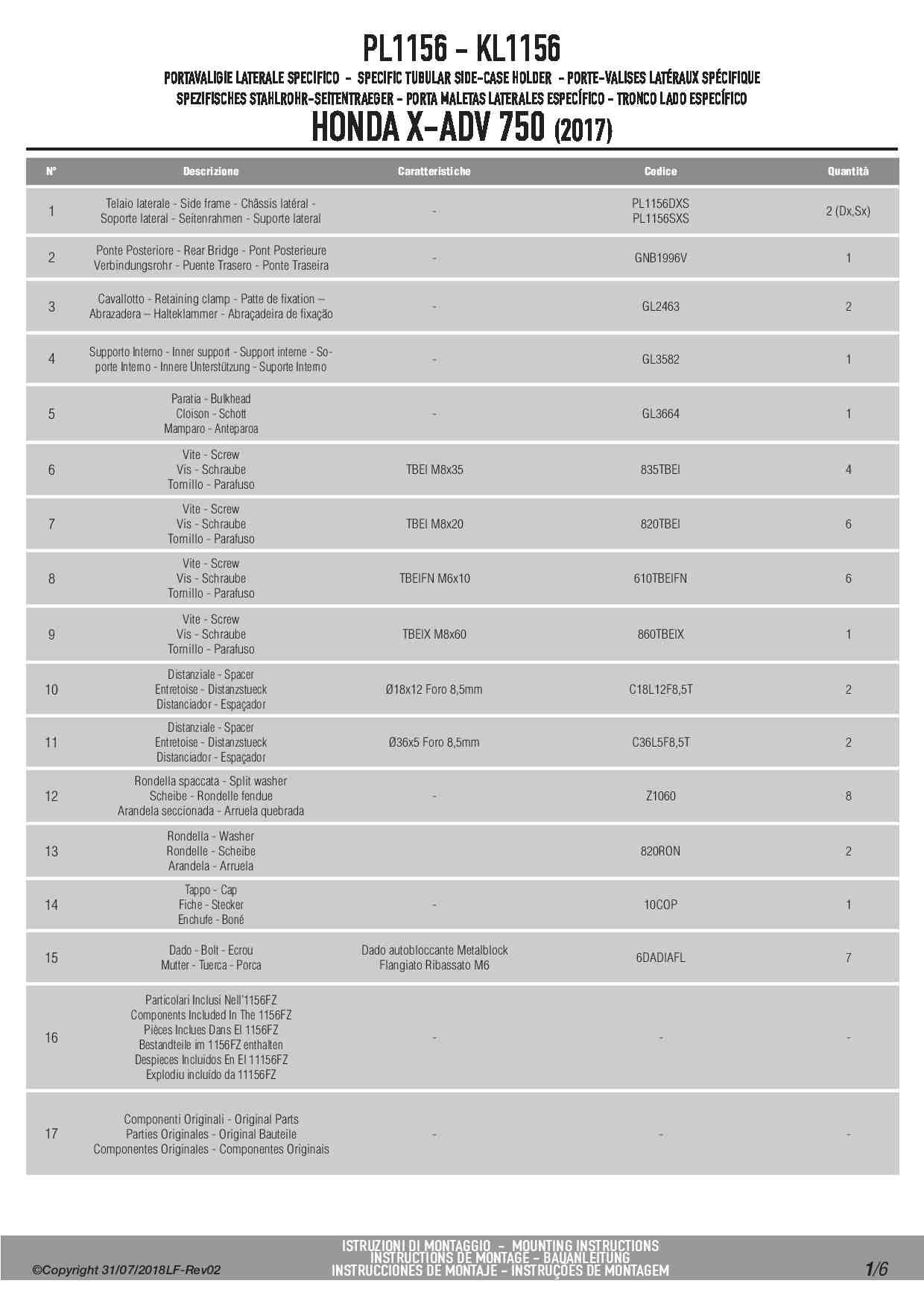 PL1156 - KL1156

PORTAVALIGIE LATERALE SPECIFICO - SPECIFIC TUBULAR SIDE-CASE HOLDER - PORTE-VALISES LATÉRAUX SPÉCIFIQUE SPEZIFISCHES STAHLROHR-SEITENTRAEGER - PORTA MALETAS LATERALES ESPECÍFICO - TRONCO LADO ESPECÍFICO

HONDA X-ADV 750 (2017)

| N° | Descrizione | Caratteristiche | Codice | Quantità |
|---|---|---|---|---|
| 1 | Telaio laterale - Side frame - Châssis latéral - Soporte lateral - Seitenrahmen - Suporte lateral | - | PL1156DXS PL1156SXS | 2 (Dx,Sx) |
| 2 | Ponte Posteriore - Rear Bridge - Pont Posterieure Verbindungsrohr - Puente Trasero - Ponte Traseira | - | GNB1996V | 1 |
| 3 | Cavallotto - Retaining clamp - Patte de fixation – Abrazadera – Halteklammer - Abraçadeira de fixação | - | GL2463 | 2 |
| 4 | Supporto Interno - Inner support - Support interne - Soporte Interno - Innere Unterstützung - Suporte Interno | - | GL3582 | 1 |
| 5 | Paratia - Bulkhead Cloison - Schott Mamparo - Anteparoa | - | GL3664 | 1 |
| 6 | Vite - Screw Vis - Schraube Tornillo - Parafuso | TBEI M8x35 | 835TBEI | 4 |
| 7 | Vite - Screw Vis - Schraube Tornillo - Parafuso | TBEI M8x20 | 820TBEI | 6 |
| 8 | Vite - Screw Vis - Schraube Tornillo - Parafuso | TBEIFN M6x10 | 610TBEIFN | 6 |
| 9 | Vite - Screw Vis - Schraube Tornillo - Parafuso | TBEIX M8x60 | 860TBEIX | 1 |
| 10 | Distanziale - Spacer Entretoise - Distanzstueck Distanciador - Espaçador | Ø18x12 Foro 8,5mm | C18L12F8,5T | 2 |
| 11 | Distanziale - Spacer Entretoise - Distanzstueck Distanciador - Espaçador | Ø36x5 Foro 8,5mm | C36L5F8,5T | 2 |
| 12 | Rondella spaccata - Split washer Scheibe - Rondelle fendue Arandela seccionada - Arruela quebrada | - | Z1060 | 8 |
| 13 | Rondella - Washer Rondelle - Scheibe Arandela - Arruela | | 820RON | 2 |
| 14 | Tappo - Cap Fiche - Stecker Enchufe - Boné | - | 10COP | 1 |
| 15 | Dado - Bolt - Ecrou Mutter - Tuerca - Porca | Dado autobloccante Metalblock Flangiato Ribassato M6 | 6DADIAFL | 7 |
| 16 | Particolari Inclusi Nell'1156FZ Components Included In The 1156FZ Pièces Inclues Dans El 1156FZ Bestandteile im 1156FZ enthalten Despieces Incluidos En El 11156FZ Explodiu incluído da 11156FZ | - | - | - |
| 17 | Componenti Originali - Original Parts Parties Originales - Original Bauteile Componentes Originales - Componentes Originais | - | - | - |

©Copyright 31/07/2018LF-Rev02

ISTRUZIONI DI MONTAGGIO - MOUNTING INSTRUCTIONS INSTRUCTIONS DE MONTAGE - BAUANLEITUNG INSTRUCCIONES DE MONTAJE - INSTRUÇÕES DE MONTAGEM

1/6